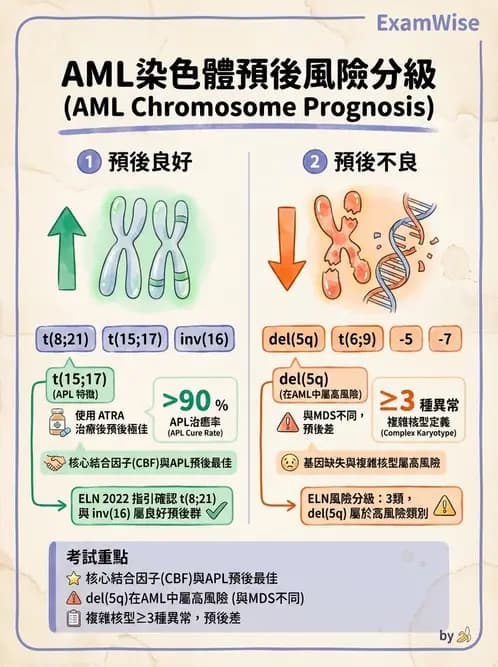 ExamWise

AML染色體預後風險分級
(AML Chromosome Prognosis)

1 預後良好

t(8;21) t(15;17) inv(16)

t(15;17)
(APL 特徵)

使用 ATRA 治療後預後極佳

>90 %
APL治癒率
(APL Cure Rate)

核心結合因子(CBF)與APL預後最佳

ELN 2022 指引確認 t(8;21) 與 inv(16) 屬良好預後群

2 預後不良

del(5q) t(6;9) -5 -7

del(5q)
(在AML中屬高風險)

與MDS不同，預後差

≥3 種異常
複雜核型定義
(Complex Karyotype)

基因缺失與複雜核型屬高風險

ELN風險分級：3類，del(5q) 屬於高風險類別

考試重點
核心結合因子(CBF)與APL預後最佳
del(5q)在AML中屬高風險 (與MDS不同)
複雜核型≥3種異常，預後差

by